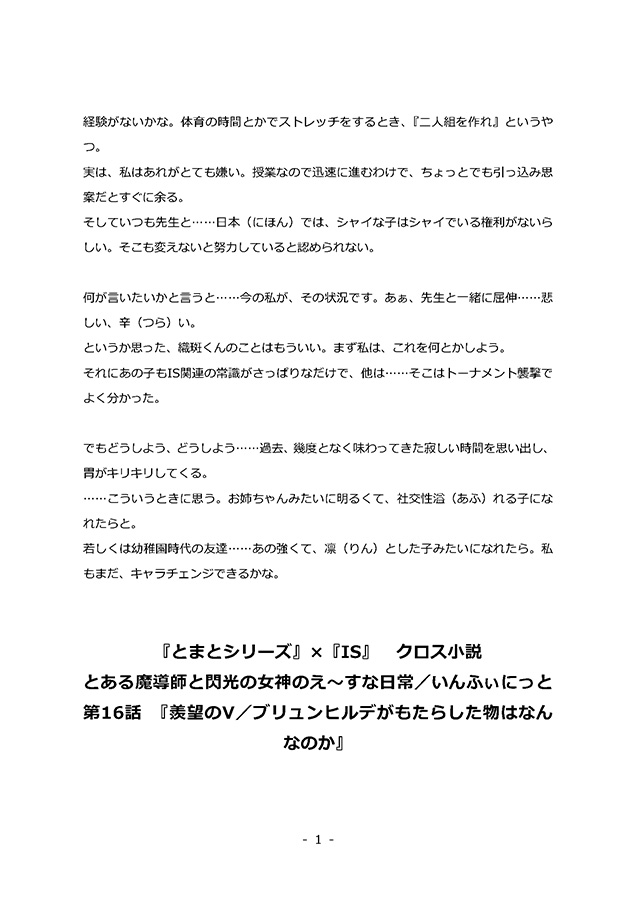 経験がないかな。体育の時間とかでストレッチをするとき、『二人組を作れ』というやつ。
実は、私はあれがとても嫌い。授業なので迅速に進むわけで、ちょっとでも引っ込み思案だとすぐに余る。
そしていつも先生と……日本（にほん）では、シャイな子はシャイでいる権利がないらしい。そこも変えないと努力していると認められない。

何が言いたいかと言うと……今の私が、その状況です。あぁ、先生と一緒に屈伸……悲しい、辛（つら）い。
というか思った、織斑くんのことはもういい。まず私は、これを何とかしよう。
それにあの子もIS関連の常識がさっぱりなだけで、他は……そこはトーナメント襲撃でよく分かった。

でもどうしよう、どうしよう……過去、幾度となく味わってきた寂しい時間を思い出し、胃がキリキリしてくる。
……こういうときに思う。お姉ちゃんみたいに明るくて、社交性溢（あふ）れる子になれたらと。
若しくは幼稚園時代の友達……あの強くて、凛（りん）とした子みたいになれたら。私もまだ、キャラチェンジできるかな。

『とまとシリーズ』×『IS』　クロス小説
とある魔導師と閃光の女神のえ～すな日常／いんふぃにっと
第16話　『羨望のV／ブリュンヒルデがもたらした物はなんなのか』

- 1 -